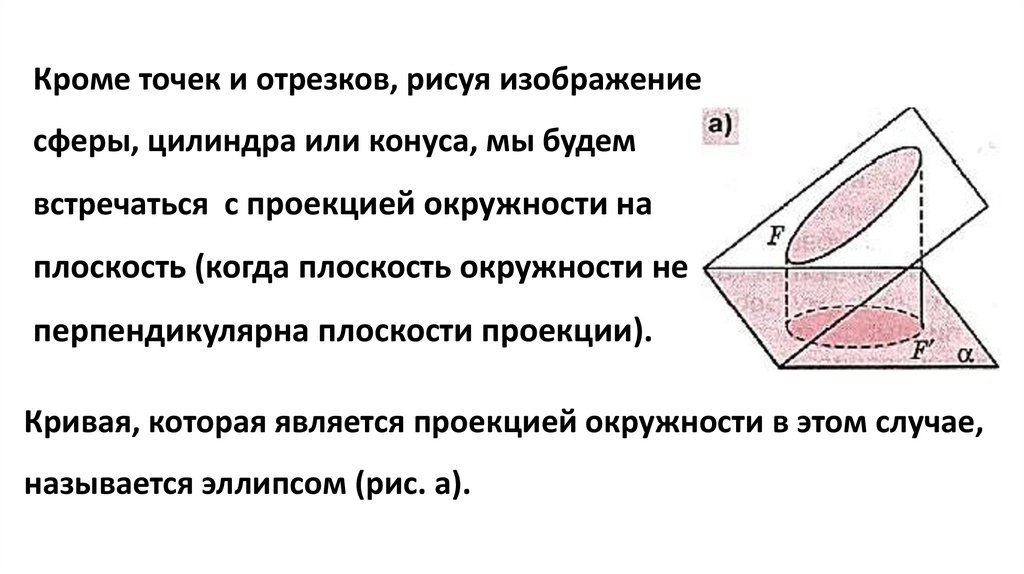 Кроме точек и отрезков, рисуя изображение сферы, цилиндра или конуса, мы будем встречаться с проекцией окружности на плоскость (когда плоскость окружности не перпендикулярна плоскости проекции).

а)

F

F'

α

Кривая, которая является проекцией окружности в этом случае, называется эллипсом (рис. а).